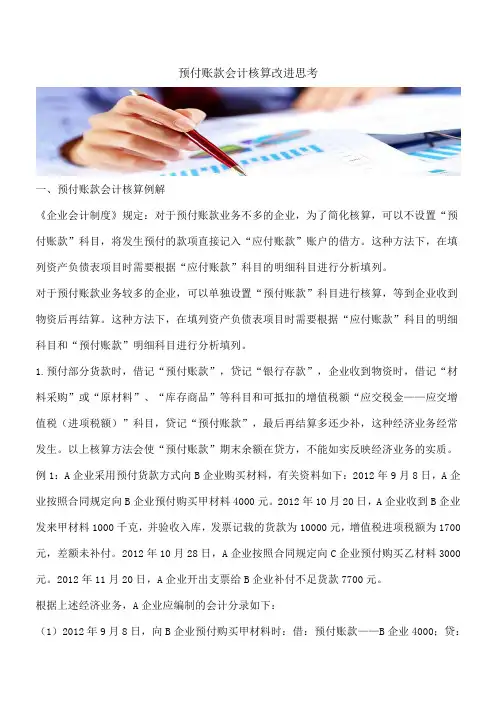 预付账款会计核算改进思考

一、预付账款会计核算例解

《企业会计制度》规定：对于预付账款业务不多的企业，为了简化核算，可以不设置“预付账款”科目，将发生预付的款项直接记入“应付账款”账户的借方。这种方法下，在填列资产负债表项目时需要根据“应付账款”科目的明细科目进行分析填列。

对于预付账款业务较多的企业，可以单独设置“预付账款”科目进行核算，等到企业收到物资后再结算。这种方法下，在填列资产负债表项目时需要根据“应付账款”科目的明细科目和“预付账款”明细科目进行分析填列。

1.预付部分货款时，借记“预付账款”，贷记“银行存款”，企业收到物资时，借记“材料采购”或“原材料”、“库存商品”等科目和可抵扣的增值税额“应交税金——应交增值税（进项税额）”科目，贷记“预付账款”，最后再结算多还少补，这种经济业务经常发生。以上核算方法会使“预付账款”期末余额在贷方，不能如实反映经济业务的实质。

例1：A企业采用预付货款方式向B企业购买材料，有关资料如下：2012年9月8日，A企业按照合同规定向B企业预付购买甲材料4000元。2012年10月20日，A企业收到B企业发来甲材料1000千克，并验收入库，发票记载的货款为10000元，增值税进项税额为1700元，差额未补付。2012年10月28日，A企业按照合同规定向C企业预付购买乙材料3000元。2012年11月20日，A企业开出支票给B企业补付不足货款7700元。

根据上述经济业务，A企业应编制的会计分录如下：

（1）2012年9月8日，向B企业预付购买甲材料时：借：预付账款——B企业4000；贷：